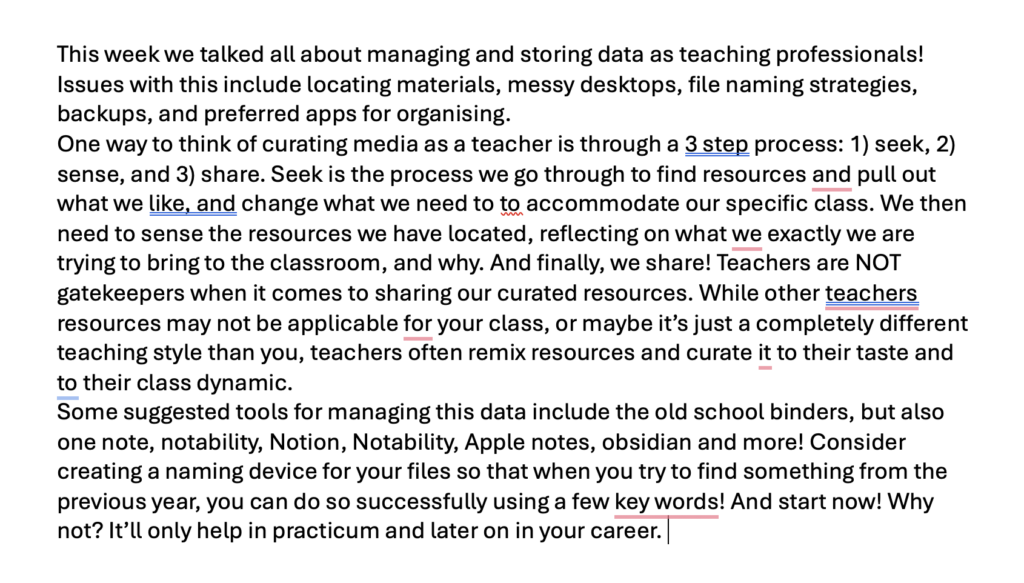 This week we talked all about managing and storing data as teaching professionals! Issues with this include locating materials, messy desktops, file naming strategies, backups, and preferred apps for organising.
One way to think of curating media as a teacher is through a 3 step process: 1) seek, 2) sense, and 3) share. Seek is the process we go through to find resources and pull out what we like, and change what we need to to accommodate our specific class. We then need to sense the resources we have located, reflecting on what we exactly we are trying to bring to the classroom, and why. And finally, we share! Teachers are NOT gatekeepers when it comes to sharing our curated resources. While other teachers resources may not be applicable for your class, or maybe it's just a completely different teaching style than you, teachers often remix resources and curate it to their taste and to their class dynamic.
Some suggested tools for managing this data include the old school binders, but also one note, notability, Notion, Notability, Apple notes, obsidian and more! Consider creating a naming device for your files so that when you try to find something from the previous year, you can do so successfully using a few key words! And start now! Why not? It'll only help in practicum and later on in your career.